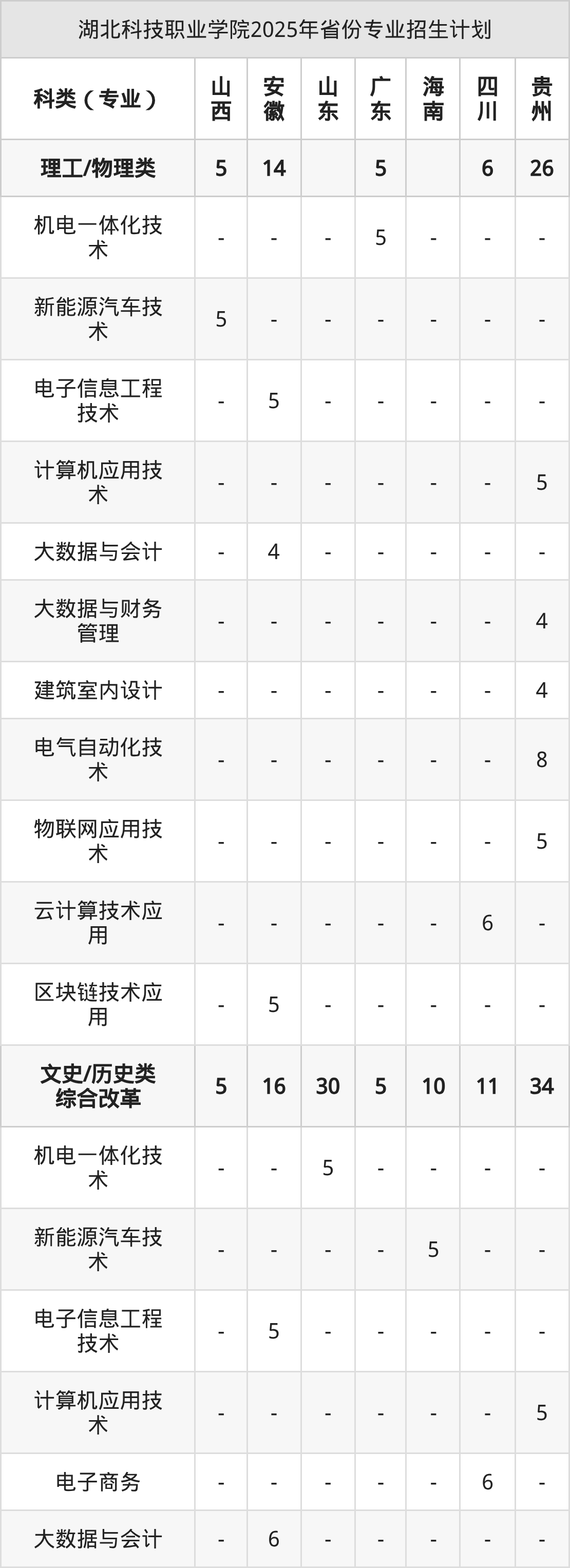 湖北科技职业学院2025年省份专业招生计划

| 科类（专业） | 山西 | 安徽 | 山东 | 广东 | 海南 | 四川 | 贵州 |
|---|---|---|---|---|---|---|---|
| 理工/物理类 | 5 | 14 |  | 5 |  | 6 | 26 |
| 机电一体化技术 | - | - | - | 5 | - | - | - |
| 新能源汽车技术 | 5 | - | - | - | - | - | - |
| 电子信息工程技术 | - | 5 | - | - | - | - | - |
| 计算机应用技术 | - | - | - | - | - | - | 5 |
| 大数据与会计 | - | 4 | - | - | - | - | - |
| 大数据与财务管理 | - | - | - | - | - | - | 4 |
| 建筑室内设计 | - | - | - | - | - | - | 4 |
| 电气自动化技术 | - | - | - | - | - | - | 8 |
| 物联网应用技术 | - | - | - | - | - | - | 5 |
| 云计算技术应用 | - | - | - | - | - | 6 | - |
| 区块链技术应用 | - | 5 | - | - | - | - | - |
| 文史/历史类综合改革 | 5 | 16 | 30 | 5 | 10 | 11 | 34 |
| 机电一体化技术 | - | - | 5 | - | - | - | - |
| 新能源汽车技术 | - | - | - | - | 5 | - | - |
| 电子信息工程技术 | - | 5 | - | - | - | - | - |
| 计算机应用技术 | - | - | - | - | - | - | 5 |
| 电子商务 | - | - | - | - | - | 6 | - |
| 大数据与会计 | - | 6 | - | - | - | - | - |